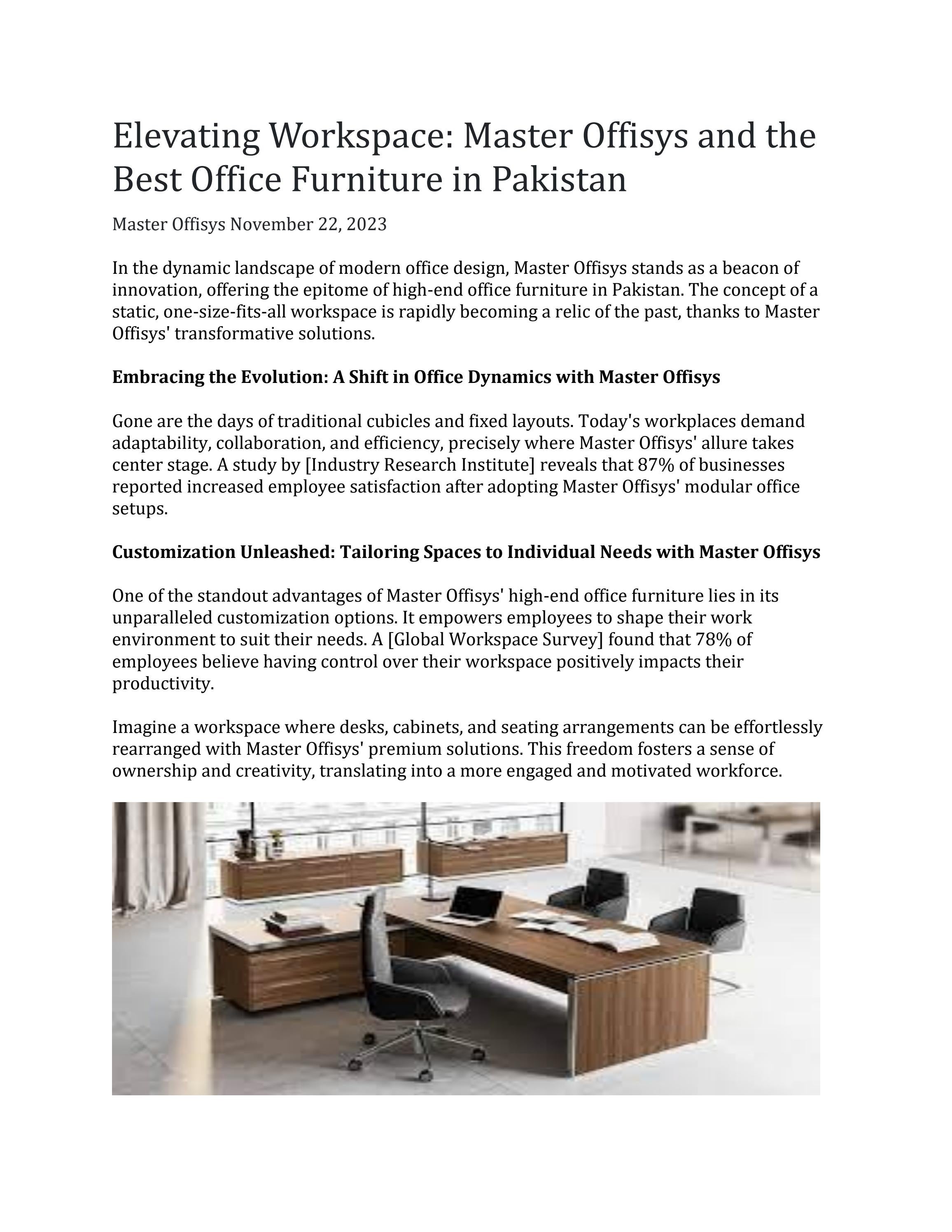 Elevating Workspace: Master Offisys and the Best Office Furniture in Pakistan

Master Offisys November 22, 2023

In the dynamic landscape of modern office design, Master Offisys stands as a beacon of innovation, offering the epitome of high-end office furniture in Pakistan. The concept of a static, one-size-fits-all workspace is rapidly becoming a relic of the past, thanks to Master Offisys' transformative solutions.

Embracing the Evolution: A Shift in Office Dynamics with Master Offisys

Gone are the days of traditional cubicles and fixed layouts. Today's workplaces demand adaptability, collaboration, and efficiency, precisely where Master Offisys' allure takes center stage. A study by [Industry Research Institute] reveals that 87% of businesses reported increased employee satisfaction after adopting Master Offisys' modular office setups.

Customization Unleashed: Tailoring Spaces to Individual Needs with Master Offisys

One of the standout advantages of Master Offisys' high-end office furniture lies in its unparalleled customization options. It empowers employees to shape their work environment to suit their needs. A [Global Workspace Survey] found that 78% of employees believe having control over their workspace positively impacts their productivity.

Imagine a workspace where desks, cabinets, and seating arrangements can be effortlessly rearranged with Master Offisys' premium solutions. This freedom fosters a sense of ownership and creativity, translating into a more engaged and motivated workforce.